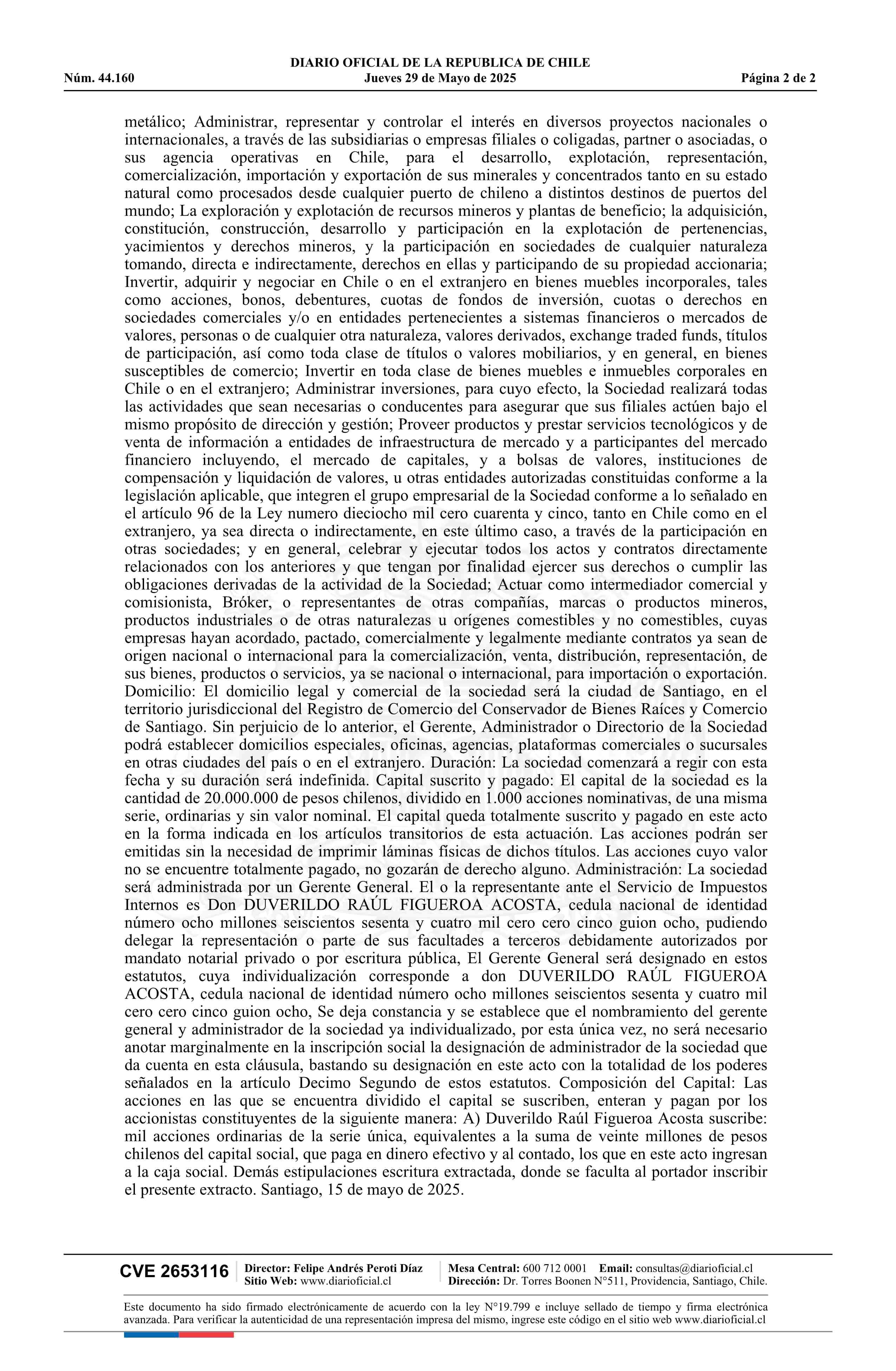 DIARIO OFICIAL DE LA REPUBLICA DE CHILE
Núm. 44.160 Jueves 29 de Mayo de 2025 Página 2 de 2

metálico; Administrar, representar y controlar el interés en diversos proyectos nacionales o internacionales, a través de las subsidiarias o empresas filiales o coligadas, partner o asociadas, o sus agencia operativas en Chile, para el desarrollo, explotación, representación, comercialización, importación y exportación de sus minerales y concentrados tanto en su estado natural como procesados desde cualquier puerto de chileno a distintos destinos de puertos del mundo; La exploración y explotación de recursos mineros y plantas de beneficio; la adquisición, constitución, construcción, desarrollo y participación en la explotación de pertenencias, yacimientos y derechos mineros, y la participación en sociedades de cualquier naturaleza tomando, directa e indirectamente, derechos en ellas y participando de su propiedad accionaria; Invertir, adquirir y negociar en Chile o en el extranjero en bienes muebles incorporales, tales como acciones, bonos, debentures, cuotas de fondos de inversión, cuotas o derechos en sociedades comerciales y/o en entidades pertenecientes a sistemas financieros o mercados de valores, personas o de cualquier otra naturaleza, valores derivados, exchange traded funds, títulos de participación, así como toda clase de títulos o valores mobiliarios, y en general, en bienes susceptibles de comercio; Invertir en toda clase de bienes muebles e inmuebles corporales en Chile o en el extranjero; Administrar inversiones, para cuyo efecto, la Sociedad realizará todas las actividades que sean necesarias o conducentes para asegurar que sus filiales actúen bajo el mismo propósito de dirección y gestión; Proveer productos y prestar servicios tecnológicos y de venta de información a entidades de infraestructura de mercado y a participantes del mercado financiero incluyendo, el mercado de capitales, y a bolsas de valores, instituciones de compensación y liquidación de valores, u otras entidades autorizadas constituidas conforme a la legislación aplicable, que integren el grupo empresarial de la Sociedad conforme a lo señalado en el artículo 96 de la Ley numero dieciocho mil cero cuarenta y cinco, tanto en Chile como en el extranjero, ya sea directa o indirectamente, en este último caso, a través de la participación en otras sociedades; y en general, celebrar y ejecutar todos los actos y contratos directamente relacionados con los anteriores y que tengan por finalidad ejercer sus derechos o cumplir las obligaciones derivadas de la actividad de la Sociedad; Actuar como intermediador comercial y comisionista, Bróker, o representantes de otras compañías, marcas o productos mineros, productos industriales o de otras naturalezas u orígenes comestibles y no comestibles, cuyas empresas hayan acordado, pactado, comercialmente y legalmente mediante contratos ya sean de origen nacional o internacional para la comercialización, venta, distribución, representación, de sus bienes, productos o servicios, ya se nacional o internacional, para importación o exportación. Domicilio: El domicilio legal y comercial de la sociedad será la ciudad de Santiago, en el territorio jurisdiccional del Registro de Comercio del Conservador de Bienes Raíces y Comercio de Santiago. Sin perjuicio de lo anterior, el Gerente, Administrador o Directorio de la Sociedad podrá establecer domicilios especiales, oficinas, agencias, plataformas comerciales o sucursales en otras ciudades del país o en el extranjero. Duración: La sociedad comenzará a regir con esta fecha y su duración será indefinida. Capital suscrito y pagado: El capital de la sociedad es la cantidad de 20.000.000 de pesos chilenos, dividido en 1.000 acciones nominativas, de una misma serie, ordinarias y sin valor nominal. El capital queda totalmente suscrito y pagado en este acto en la forma indicada en los artículos transitorios de esta actuación. Las acciones podrán ser emitidas sin la necesidad de imprimir láminas físicas de dichos títulos. Las acciones cuyo valor no se encuentre totalmente pagado, no gozarán de derecho alguno. Administración: La sociedad será administrada por un Gerente General. El o la representante ante el Servicio de Impuestos Internos es Don DUVERILDO RAÚL FIGUEROA ACOSTA, cedula nacional de identidad número ocho millones seiscientos sesenta y cuatro mil cero cero cinco guion ocho, pudiendo delegar la representación o parte de sus facultades a terceros debidamente autorizados por mandato notarial privado o por escritura pública, El Gerente General será designado en estos estatutos, cuya individualización corresponde a don DUVERILDO RAÚL FIGUEROA ACOSTA, cedula nacional de identidad número ocho millones seiscientos sesenta y cuatro mil cero cero cinco guion ocho, Se deja constancia y se establece que el nombramiento del gerente general y administrador de la sociedad ya individualizado, por esta única vez, no será necesario anotar marginalmente en la inscripción social la designación de administrador de la sociedad que da cuenta en esta cláusula, bastando su designación en este acto con la totalidad de los poderes señalados en la artículo Decimo Segundo de estos estatutos. Composición del Capital: Las acciones en las que se encuentra dividido el capital se suscriben, enteran y pagan por los accionistas constituyentes de la siguiente manera: A) Duverildo Raúl Figueroa Acosta suscribe: mil acciones ordinarias de la serie única, equivalentes a la suma de veinte millones de pesos chilenos del capital social, que paga en dinero efectivo y al contado, los que en este acto ingresan a la caja social. Demás estipulaciones escritura extractada, donde se faculta al portador inscribir el presente extracto. Santiago, 15 de mayo de 2025.

CVE 2653116 Director: Felipe Andrés Peroti Díaz Sitio Web: www.diarioficial.cl Mesa Central: 600 712 0001 Email: consultas@diarioficial.cl Dirección: Dr. Torres Boonen N°511, Providencia, Santiago, Chile.

Este documento ha sido firmado electrónicamente de acuerdo con la ley N°19.799 e incluye sellado de tiempo y firma electrónica avanzada. Para verificar la autenticidad de una representación impresa del mismo, ingrese este código en el sitio web www.diarioficial.cl